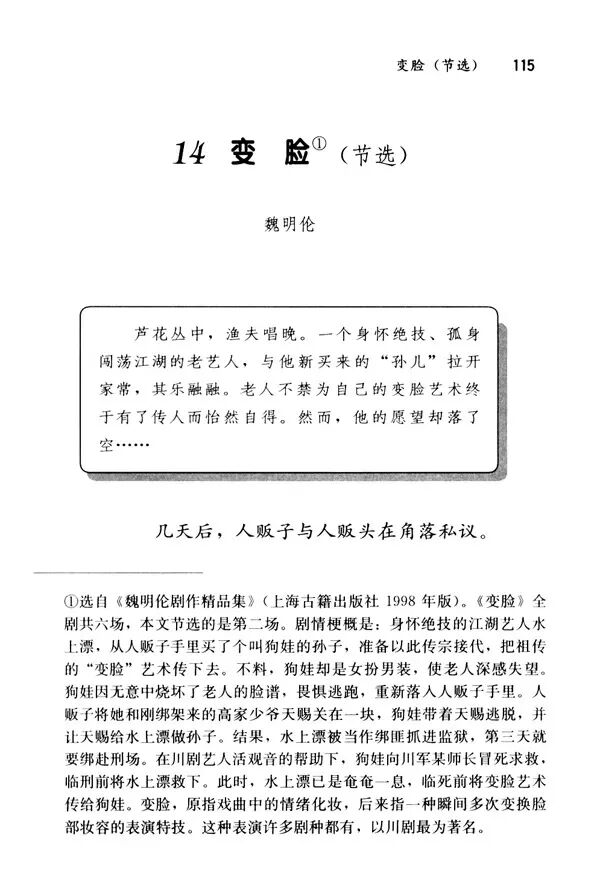 变脸（节选） 115

14 变 脸①（节选）

魏明伦

芦花丛中，渔夫唱晚。一个身怀绝技、孤身闯荡江湖的老艺人，与他新买来的“孙儿”拉开家常，其乐融融。老人不禁为自己的变脸艺术终于有了传人而怡然自得。然而，他的愿望却落了空……

几天后，人贩子与人贩头在角落私议。

①选自《魏明伦剧作精品集》（上海古籍出版社 1998 年版）。《变脸》全剧共六场，本文节选的是第二场。剧情梗概是：身怀绝技的江湖艺人水上漂，从人贩子手里买了个叫狗娃的孙子，准备以此传宗接代，把祖传的“变脸”艺术传下去。不料，狗娃却是女扮男装，使老人深感失望。狗娃因无意中烧坏了老人的脸谱，畏惧逃跑，重新落入人贩子手里。人贩子将她和刚绑架来的高家少爷天赐关在一块，狗娃带着天赐逃脱，并让天赐给水上漂做孙子。结果，水上漂被当作绑匪抓进监狱，第三天就要绑赴刑场。在川剧艺人活观音的帮助下，狗娃向川军某师长冒死求救，临刑前将水上漂救下。此时，水上漂已是奄奄一息，临死前将变脸艺术传给狗娃。变脸，原指戏曲中的情绪化妆，后来指一种瞬间多次变换脸部妆容的表演特技。这种表演许多剧种都有，以川剧最为著名。